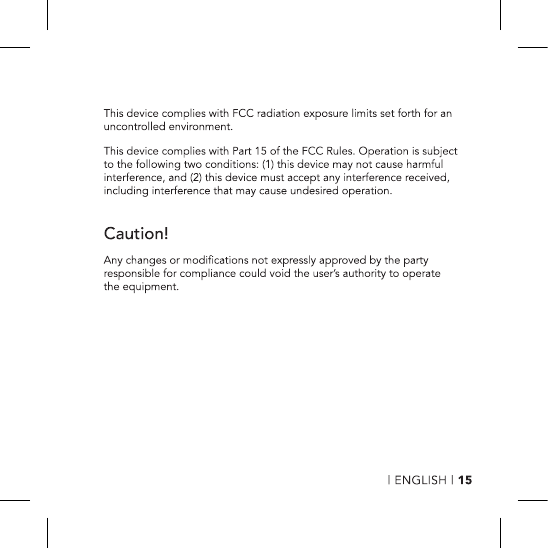 This device complies with FCC radiation exposure limits set forth for an uncontrolled environment.

This device complies with Part 15 of the FCC Rules. Operation is subject to the following two conditions: (1) this device may not cause harmful interference, and (2) this device must accept any interference received, including interference that may cause undesired operation.

Caution!

Any changes or modifications not expressly approved by the party responsible for compliance could void the user's authority to operate the equipment.

| ENGLISH | 15